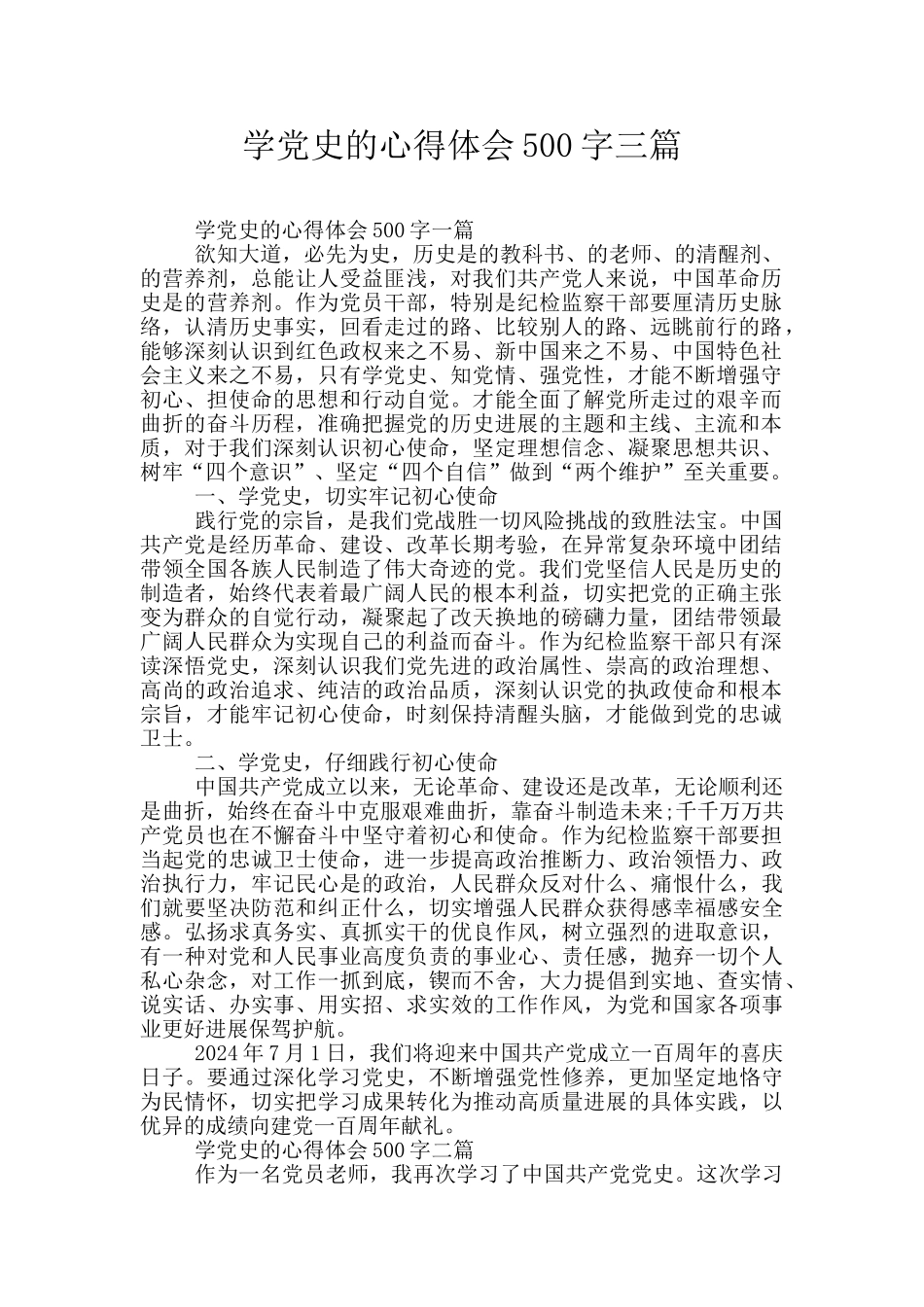 学党史的心得体会 500 字三篇

学党史的心得体会 500 字一篇

欲知大道，必先为史，历史是的教科书、的老师、的清醒剂、的营养剂，总能让人受益匪浅，对我们共产党人来说，中国革命历史是的营养剂。作为党员干部，特别是纪检监察干部要厘清历史脉络，认清历史事实，回看走过的路、比较别人的路、远眺前行的路，能够深刻认识到红色政权来之不易、新中国来之不易、中国特色社会主义来之不易，只有学党史、知党情、强党性，才能不断增强守初心、担使命的思想和行动自觉。才能全面了解党所走过的艰辛而曲折的奋斗历程，准确把握党的历史进展的主题和主线、主流和本质，对于我们深刻认识初心使命，坚定理想信念、凝聚思想共识、树牢“四个意识”、坚定“四个自信”做到“两个维护”至关重要。

一、学党史，切实牢记初心使命

践行党的宗旨，是我们党战胜一切风险挑战的致胜法宝。中国共产党是经历革命、建设、改革长期考验，在异常复杂环境中团结带领全国各族人民制造了伟大奇迹的党。我们党坚信人民是历史的制造者，始终代表着最广阔人民的根本利益，切实把党的正确主张变为群众的自觉行动，凝聚起了改天换地的磅礴力量，团结带领最广阔人民群众为实现自己的利益而奋斗。作为纪检监察干部只有深读深悟党史，深刻认识我们党先进的政治属性、崇高的政治理想、高尚的政治追求、纯洁的政治品质，深刻认识党的执政使命和根本宗旨，才能牢记初心使命，时刻保持清醒头脑，才能做到党的忠诚卫士。

二、学党史，仔细践行初心使命

中国共产党成立以来，无论革命、建设还是改革，无论顺利还是曲折，始终在奋斗中克服艰难曲折，靠奋斗制造未来;千千万万共产党员也在不懈奋斗中坚守着初心和使命。作为纪检监察干部要担当起党的忠诚卫士使命，进一步提高政治推断力、政治领悟力、政治执行力，牢记民心是的政治，人民群众反对什么、痛恨什么，我们就要坚决防范和纠正什么，切实增强人民群众获得感幸福感安全感。弘扬求真务实、真抓实干的优良作风，树立强烈的进取意识，有一种对党和人民事业高度负责的事业心、责任感，抛弃一切个人私心杂念，对工作一抓到底，锲而不舍，大力提倡到实地、查实情、说实话、办实事、用实招、求实效的工作作风，为党和国家各项事业更好进展保驾护航。

2024 年 7 月 1 日，我们将迎来中国共产党成立一百周年的喜庆日子。要通过深化学习党史，不断增强党性修养，更加坚定地恪守为民情怀，切实把学习成果转化为推动高质量进展的具体实践，以优异的成绩向建党一百周年献礼。

学党史的心得体会 500 字二篇

作为一名党员老师，我再次学习了中国共产党党史。这次学习